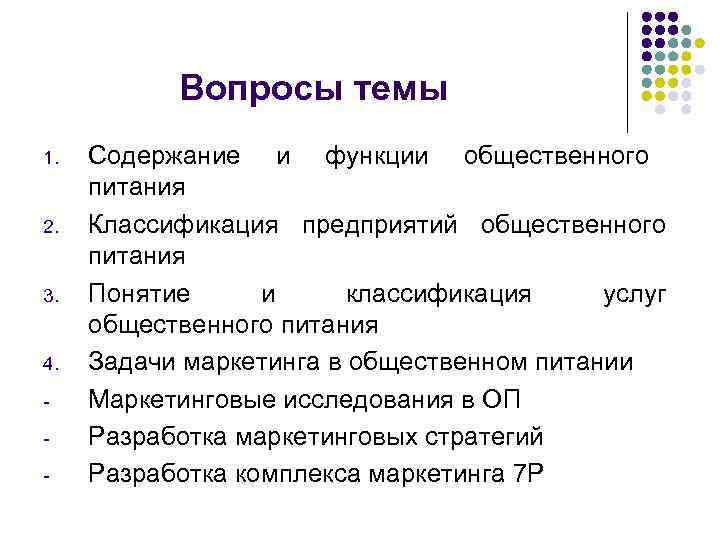 Вопросы темы

1. Содержание и функции общественного питания
2. Классификация предприятий общественного питания
3. Понятие и классификация услуг общественного питания
4. Задачи маркетинга в общественном питании
- Маркетинговые исследования в ОП
- Разработка маркетинговых стратегий
- Разработка комплекса маркетинга 7Р